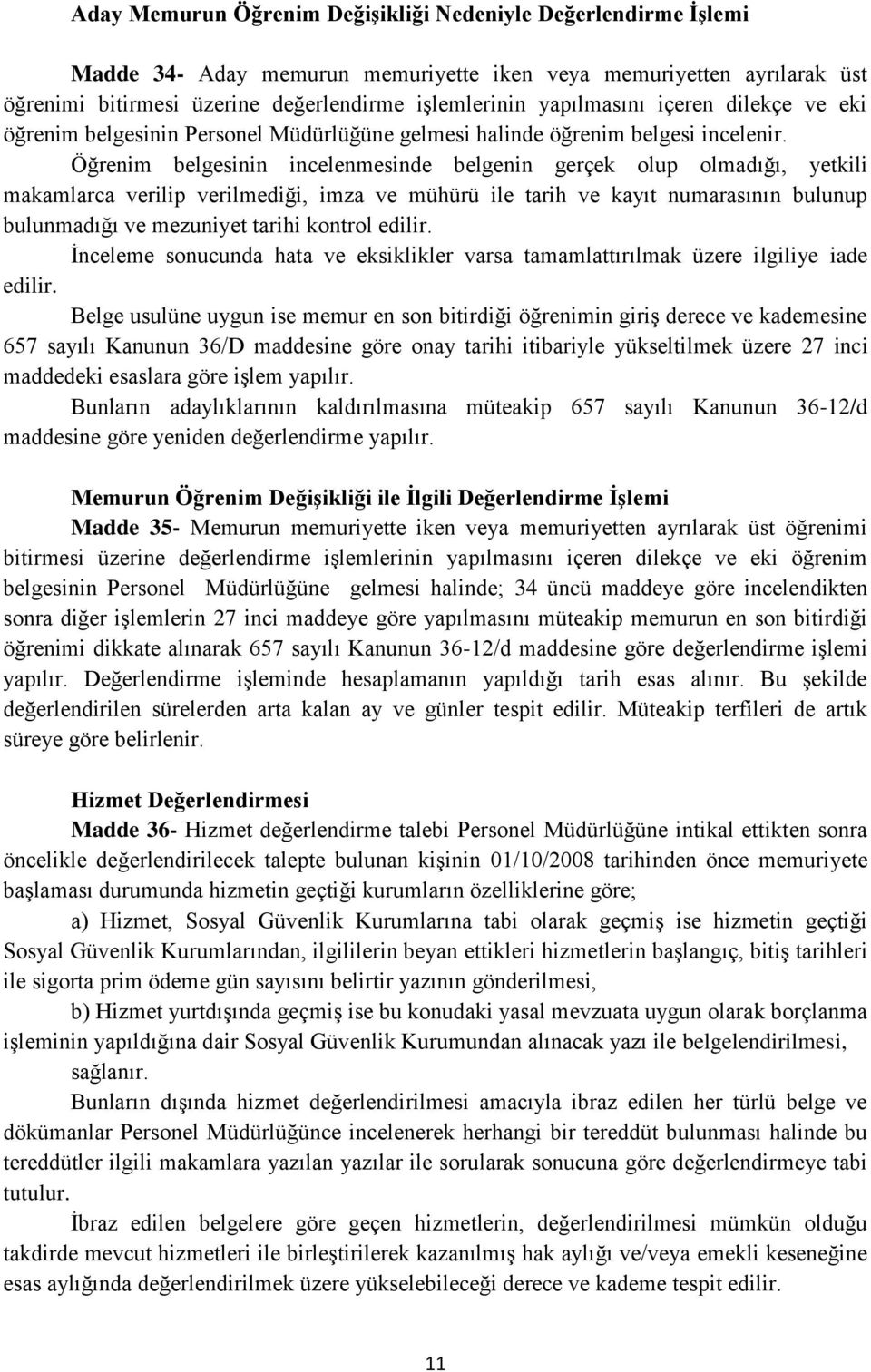 Aday Memurun Öğrenim Değişikliği Nedeniyle Değerlendirme İşlemi

Madde 34- Aday memurun memuriyette iken veya memuriyetten ayrılarak üst öğrenimi bitirmesi üzerine değerlendirme işlemlerinin yapılmasını içeren dilekçe ve eki öğrenim belgesinin Personel Müdürlüğüne gelmesi halinde öğrenim belgesi incelenir.

Öğrenim belgesinin incelenmesinde belgenin gerçek olup olmadığı, yetkili makamlarca verilip verilmediği, imza ve mühürü ile tarih ve kayıt numarasının bulunup bulunmadığı ve mezuniyet tarihi kontrol edilir.

İnceleme sonucunda hata ve eksiklikler varsa tamamlattırılmak üzere ilgiliye iade edilir.

Belge usulüne uygun ise memur en son bitirdiği öğrenimin giriş derece ve kademesine 657 sayılı Kanunun 36/D maddesine göre onay tarihi itibariyle yükseltilmek üzere 27 inci maddedeki esaslara göre işlem yapılır.

Bunların adaylıklarının kaldırılmasına müteakip 657 sayılı Kanunun 36-12/d maddesine göre yeniden değerlendirme yapılır.

Memurun Öğrenim Değişikliği ile İlgili Değerlendirme İşlemi

Madde 35- Memurun memuriyette iken veya memuriyetten ayrılarak üst öğrenimi bitirmesi üzerine değerlendirme işlemlerinin yapılmasını içeren dilekçe ve eki öğrenim belgesinin Personel Müdürlüğüne gelmesi halinde; 34 üncü maddeye göre incelendikten sonra diğer işlemlerin 27 inci maddeye göre yapılmasını müteakip memurun en son bitirdiği öğrenimi dikkate alınarak 657 sayılı Kanunun 36-12/d maddesine göre değerlendirme işlemi yapılır. Değerlendirme işleminde hesaplamanın yapıldığı tarih esas alınır. Bu şekilde değerlendirilen sürelerden arta kalan ay ve günler tespit edilir. Müteakip terfileri de artık süreye göre belirlenir.

Hizmet Değerlendirmesi

Madde 36- Hizmet değerlendirme talebi Personel Müdürlüğüne intikal ettikten sonra öncelikle değerlendirilecek talepte bulunan kişinin 01/10/2008 tarihinden önce memuriyete başlaması durumunda hizmetin geçtiği kurumların özelliklerine göre;

a) Hizmet, Sosyal Güvenlik Kurumlarına tabi olarak geçmiş ise hizmetin geçtiği Sosyal Güvenlik Kurumlarından, ilgililerin beyan ettikleri hizmetlerin başlangıç, bitiş tarihleri ile sigorta prim ödeme gün sayısını belirtir yazının gönderilmesi,

b) Hizmet yurtdışında geçmiş ise bu konudaki yasal mevzuata uygun olarak borçlanma işleminin yapıldığına dair Sosyal Güvenlik Kurumundan alınacak yazı ile belgelendirilmesi,

sağlanır.

Bunların dışında hizmet değerlendirilmesi amacıyla ibraz edilen her türlü belge ve dökümanlar Personel Müdürlüğünce incelenerek herhangi bir tereddüt bulunması halinde bu tereddütler ilgili makamlara yazılan yazılar ile sorularak sonucuna göre değerlendirmeye tabi tutulur.

İbraz edilen belgelere göre geçen hizmetlerin, değerlendirilmesi mümkün olduğu takdirde mevcut hizmetleri ile birleştirilerek kazanılmış hak aylığı ve/veya emekli keseneğine esas aylığında değerlendirilmek üzere yükselebileceği derece ve kademe tespit edilir.

11